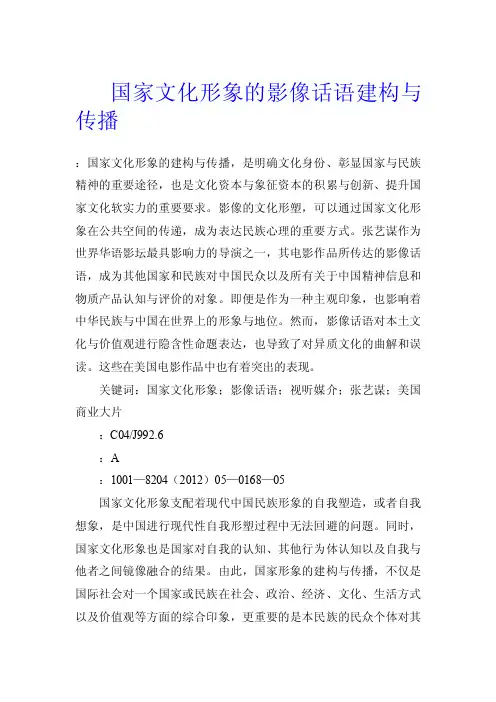 国家文化形象的影像话语建构与传播

：国家文化形象的建构与传播，是明确文化身份、彰显国家与民族精神的重要途径，也是文化资本与象征资本的积累与创新、提升国家文化软实力的重要要求。影像的文化形塑，可以通过国家文化形象在公共空间的传递，成为表达民族心理的重要方式。张艺谋作为世界华语影坛最具影响力的导演之一，其电影作品所传达的影像话语，成为其他国家和民族对中国民众以及所有关于中国精神信息和物质产品认知与评价的对象。即便是作为一种主观印象，也影响着中华民族与中国在世界上的形象与地位。然而，影像话语对本土文化与价值观进行隐含性命题表达，也导致了对异质文化的曲解和误读。这些在美国电影作品中也有着突出的表现。

关键词：国家文化形象；影像话语；视听媒介；张艺谋；美国商业大片

：C04/J992.6

：A

：1001—8204（2012）05—0168—05

国家文化形象支配着现代中国民族形象的自我塑造，或者自我想象，是中国进行现代性自我形塑过程中无法回避的问题。同时，国家文化形象也是国家对自我的认知、其他行为体认知以及自我与他者之间镜像融合的结果。由此，国家形象的建构与传播，不仅是国际社会对一个国家或民族在社会、政治、经济、文化、生活方式以及价值观等方面的综合印象，更重要的是本民族的民众个体对其